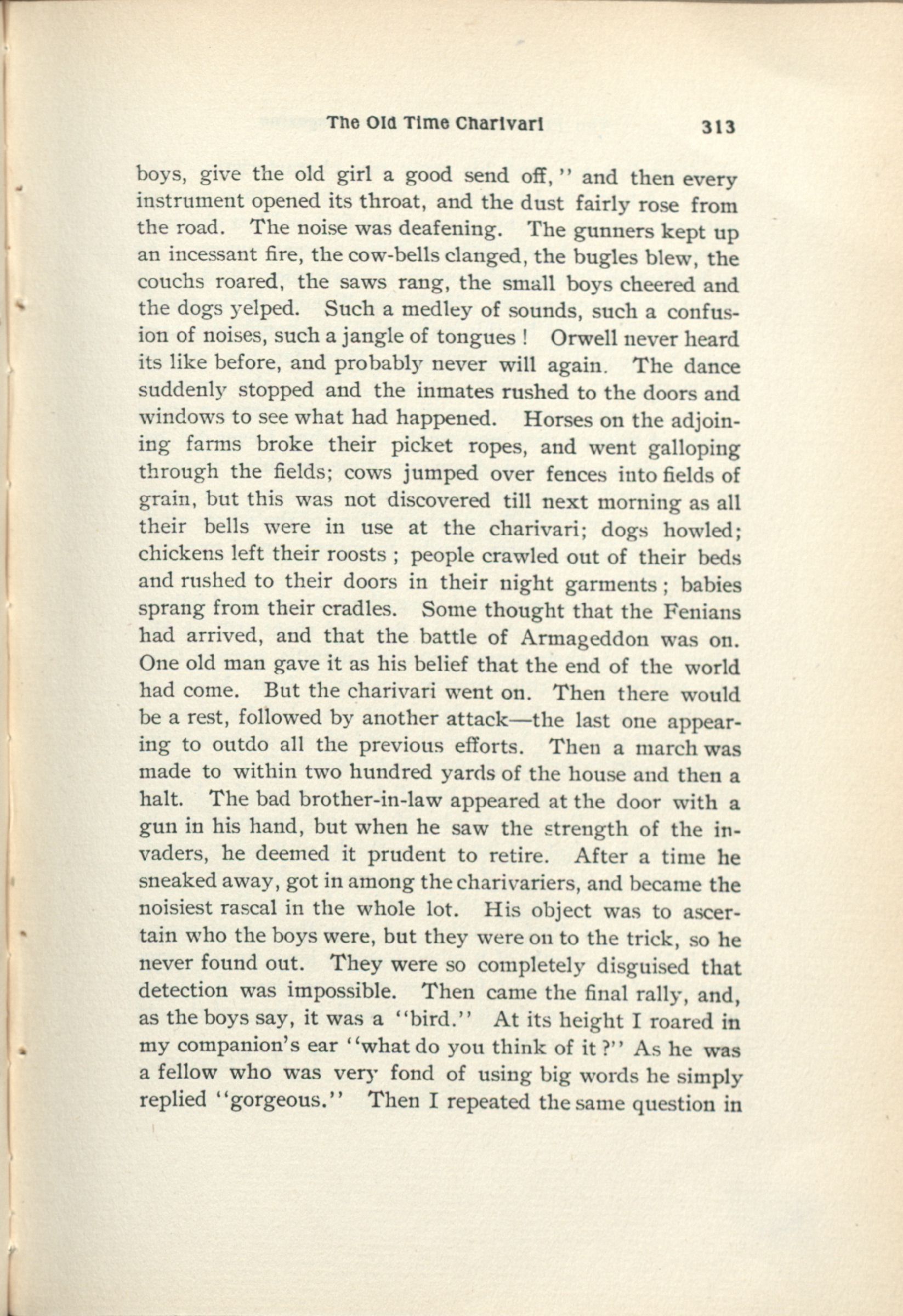 The Old Time Charivari 313

boys, give the old girl a good send off," and then every instrument opened its throat, and the dust fairly rose from the road. The noise was deafening. The gunners kept up an incessant fire, the cow-bells clanged, the bugles blew, the couchs roared, the saws rang, the small boys cheered and the dogs yelped. Such a medley of sounds, such a confusion of noises, such a jangle of tongues ! Orwell never heard its like before, and probably never will again. The dance suddenly stopped and the inmates rushed to the doors and windows to see what had happened. Horses on the adjoining farms broke their picket ropes, and went galloping through the fields; cows jumped over fences into fields of grain, but this was not discovered till next morning as all their bells were in use at the charivari; dogs howled; chickens left their roosts ; people crawled out of their beds and rushed to their doors in their night garments ; babies sprang from their cradles. Some thought that the Fenians had arrived, and that the battle of Armageddon was on. One old man gave it as his belief that the end of the world had come. But the charivari went on. Then there would be a rest, followed by another attack—the last one appearing to outdo all the previous efforts. Then a march was made to within two hundred yards of the house and then a halt. The bad brother-in-law appeared at the door with a gun in his hand, but when he saw the strength of the invaders, he deemed it prudent to retire. After a time he sneaked away, got in among the charivariers, and became the noisiest rascal in the whole lot. His object was to ascertain who the boys were, but they were on to the trick, so he never found out. They were so completely disguised that detection was impossible. Then came the final rally, and, as the boys say, it was a "bird." At its height I roared in my companion's ear "what do you think of it ?" As he was a fellow who was very fond of using big words he simply replied "gorgeous." Then I repeated the same question in